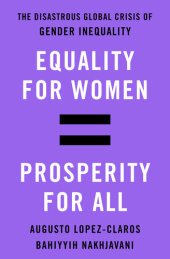 THE DISASTROUS GLOBAL CRISIS OF GENDER INEQUALITY

EQUALITY FOR WOMEN

=

PROSPERITY FOR ALL

AUGUSTO LOPEZ-CLAROS

BAHIYYIH NAKHJAVANI